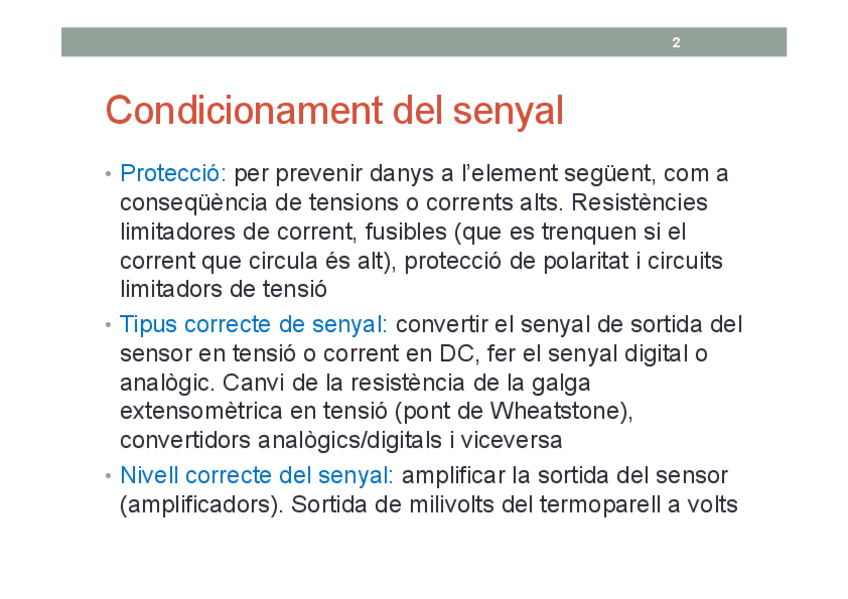 2

Condicionament del senyal

• Protecció: per prevenir danys a l'element següent, com a conseqüència de tensions o corrents alts. Resistències limitadores de corrent, fusibles (que es trenquen si el corrent que circula és alt), protecció de polaritat i circuits limitadors de tensió

• Tipus correcte de senyal: convertir el senyal de sortida del sensor en tensió o corrent en DC, fer el senyal digital o analògic. Canvi de la resistència de la galga extensomètrica en tensió (pont de Wheatstone), convertidors analògics/digitals i viceversa

• Nivell correcte del senyal: amplificar la sortida del sensor (amplificadors). Sortida de milivolts del termoparell a volts